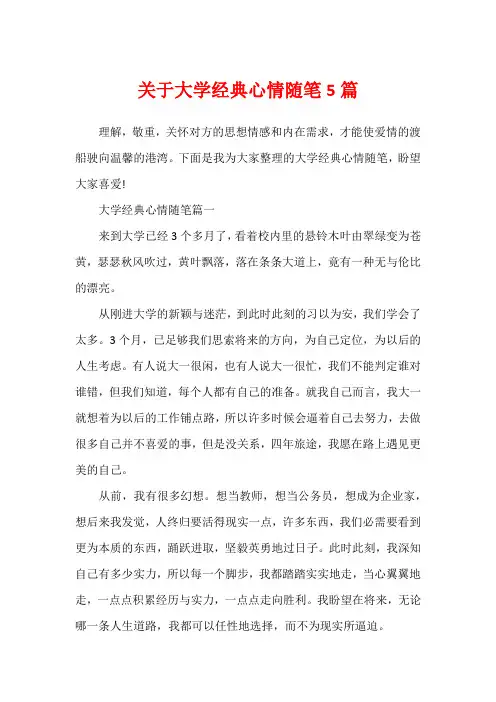 关于大学经典心情随笔5篇

理解，敬重，关怀对方的思想情感和内在需求，才能使爱情的渡船驶向温馨的港湾。下面是我为大家整理的大学经典心情随笔，盼望大家喜爱!

大学经典心情随笔篇一

来到大学已经3个多月了，看着校内里的悬铃木叶由翠绿变为苍黄，瑟瑟秋风吹过，黄叶飘落，落在条条大道上，竟有一种无与伦比的漂亮。

从刚进大学的新颖与迷茫，到此时此刻的习以为安，我们学会了太多。3个月，已足够我们思索将来的方向，为自己定位，为以后的人生考虑。有人说大一很闲，也有人说大一很忙，我们不能判定谁对谁错，但我们知道，每个人都有自己的准备。就我自己而言，我大一就想着为以后的工作铺点路，所以许多时候会逼着自己去努力，去做很多自己并不喜爱的事，但是没关系，四年旅途，我愿在路上遇见更美的自己。

从前，我有很多幻想。想当教师，想当公务员，想成为企业家，想后来我发觉，人终归要活得现实一点，许多东西，我们必需要看到更为本质的东西，踊跃进取，坚毅英勇地过日子。此时此刻，我深知自己有多少实力，所以每一个脚步，我都踏踏实实地走，当心翼翼地走，一点点积累经历与实力，一点点走向胜利。我盼望在将来，无论哪一条人生道路，我都可以任性地选择，而不为现实所逼迫。